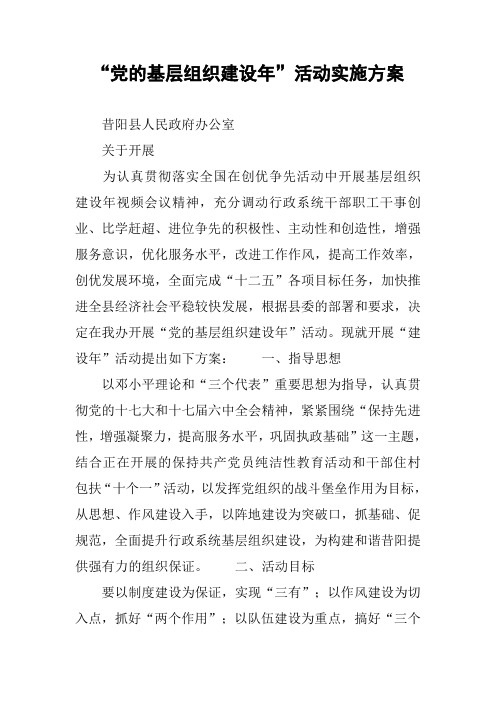 “党的基层组织建设年”活动实施方案

昔阳县人民政府办公室

关于开展

为认真贯彻落实全国在创优争先活动中开展基层组织建设年视频会议精神，充分调动行政系统干部职工干事创业、比学赶超、进位争先的积极性、主动性和创造性，增强服务意识，优化服务水平，改进工作作风，提高工作效率，创优发展环境，全面完成“十二五”各项目标任务，加快推进全县经济社会平稳较快发展，根据县委的部署和要求，决定在我办开展“党的基层组织建设年”活动。现就开展“建设年”活动提出如下方案：　　一、指导思想

以邓小平理论和“三个代表”重要思想为指导，认真贯彻党的十七大和十七届六中全会精神，紧紧围绕“保持先进性，增强凝聚力，提高服务水平，巩固执政基础”这一主题，结合正在开展的保持共产党员纯洁性教育活动和干部住村包扶“十个一”活动，以发挥党组织的战斗堡垒作用为目标，从思想、作风建设入手，以阵地建设为突破口，抓基础、促规范，全面提升行政系统基层组织建设，为构建和谐昔阳提供强有力的组织保证。　　二、活动目标

要以制度建设为保证，实现“三有”；以作风建设为切入点，抓好“两个作用”；以队伍建设为重点，搞好“三个